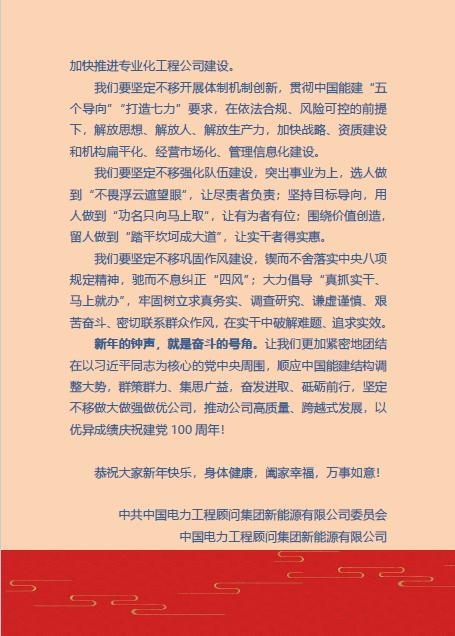 加快推进专业化工程公司建设。

我们要坚定不移开展体制机制创新，贯彻中国能建“五个导向”“打造七力”要求，在依法合规、风险可控的前提下，解放思想、解放人、解放生产力，加快战略、资质建设和机构扁平化、经营市场化、管理信息化建设。

我们要坚定不移强化队伍建设，突出事业为上，选人做到“不畏浮云遮望眼”，让尽责者负责；坚持目标导向，用人做到“功名只向马上取”，让有为者有位；围绕价值创造，留人做到“踏平坎坷成大道”，让实干者得实惠。

我们要坚定不移巩固作风建设，锲而不舍落实中央八项规定精神，驰而不息纠正“四风”；大力倡导“真抓实干、马上就办”，牢固树立求真务实、调查研究、谦虚谨慎、艰苦奋斗、密切联系群众作风，在实干中破解难题、追求实效。

新年的钟声，就是奋斗的号角。让我们更加紧密地团结在以习近平同志为核心的党中央周围，顺应中国能建结构调整大势，群策群力、集思广益，奋发进取、砥砺前行，坚定不移做大做强做优公司，推动公司高质量、跨越式发展，以优异成绩庆祝建党 100 周年！

恭祝大家新年快乐，身体健康，阖家幸福，万事如意！

中共中国电力工程顾问集团新能源有限公司委员会
中国电力工程顾问集团新能源有限公司